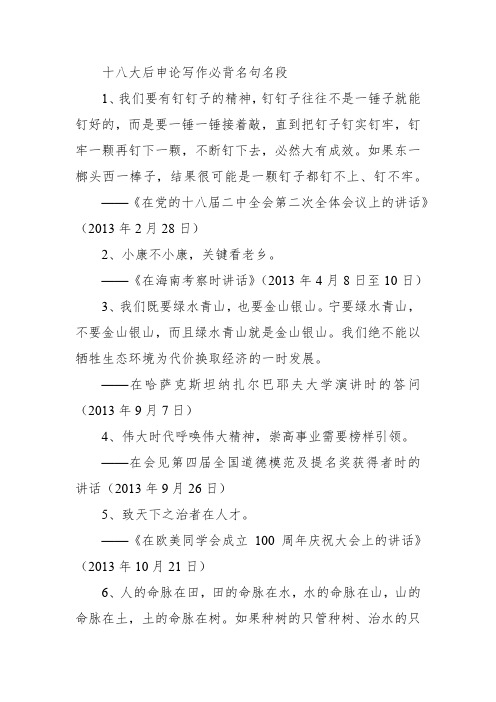 十八大后申论写作必背名句名段

1、我们要有钉钉子的精神，钉钉子往往不是一锤子就能钉好的，而是要一锤一锤接着敲，直到把钉子钉实钉牢，钉牢一颗再钉下一颗，不断钉下去，必然大有成效。如果东一榔头西一棒子，结果很可能是一颗钉子都钉不上、钉不牢。

——《在党的十八届二中全会第二次全体会议上的讲话》（2013 年 2 月 28 日）

2、小康不小康，关键看老乡。

——《在海南考察时讲话》（2013 年 4 月 8 日至 10 日）

3、我们既要绿水青山，也要金山银山。宁要绿水青山，不要金山银山，而且绿水青山就是金山银山。我们绝不能以牺牲生态环境为代价换取经济的一时发展。

——在哈萨克斯坦纳扎尔巴耶夫大学演讲时的答问（2013 年 9 月 7 日）

4、伟大时代呼唤伟大精神，崇高事业需要榜样引领。

——在会见第四届全国道德模范及提名奖获得者时的讲话（2013 年 9 月 26 日）

5、致天下之治者在人才。

——《在欧美同学会成立 100 周年庆祝大会上的讲话》（2013 年 10 月 21 日）

6、人的命脉在田，田的命脉在水，水的命脉在山，山的命脉在土，土的命脉在树。如果种树的只管种树、治水的只